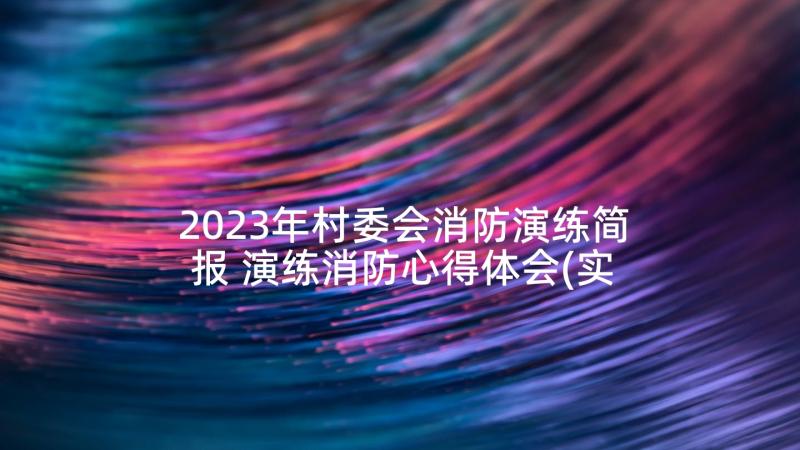 2023年村委会消防演练简报 演练消防心得体会(实